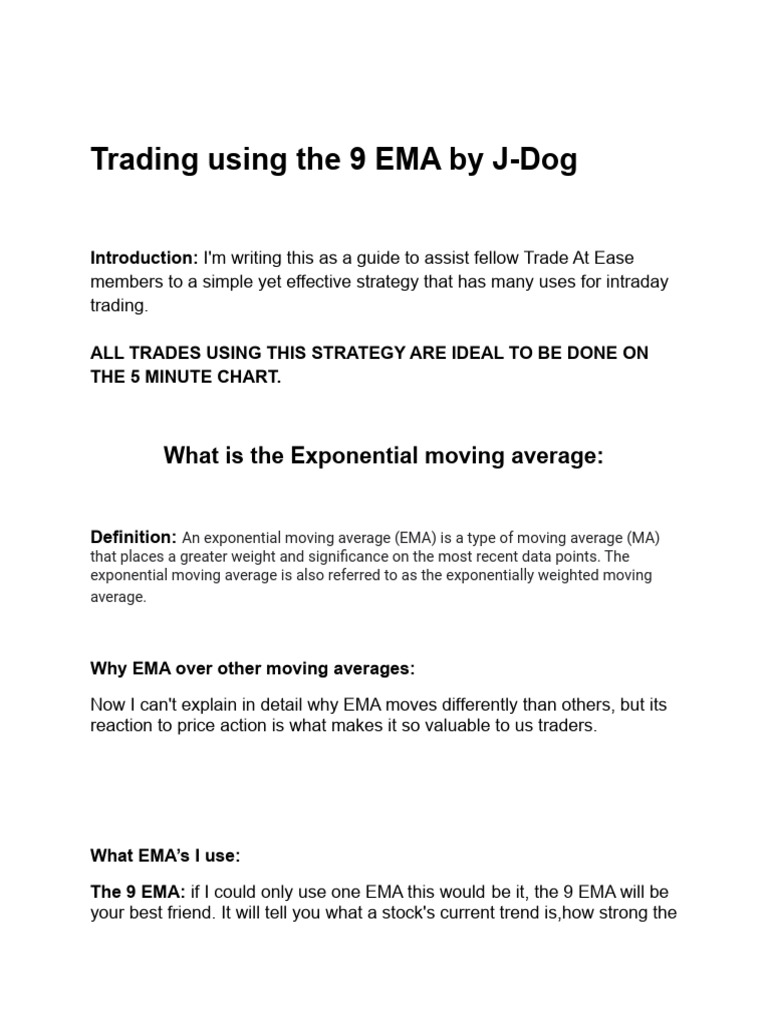 Trading using the 9 EMA by J-Dog

Introduction: I'm writing this as a guide to assist fellow Trade At Ease members to a simple yet effective strategy that has many uses for intraday trading.

ALL TRADES USING THIS STRATEGY ARE IDEAL TO BE DONE ON THE 5 MINUTE CHART.

What is the Exponential moving average:

Definition: An exponential moving average (EMA) is a type of moving average (MA) that places a greater weight and significance on the most recent data points. The exponential moving average is also referred to as the exponentially weighted moving average.

Why EMA over other moving averages:

Now I can't explain in detail why EMA moves differently than others, but its reaction to price action is what makes it so valuable to us traders.

What EMA's I use:

The 9 EMA: if I could only use one EMA this would be it, the 9 EMA will be your best friend. It will tell you what a stock's current trend is,how strong the